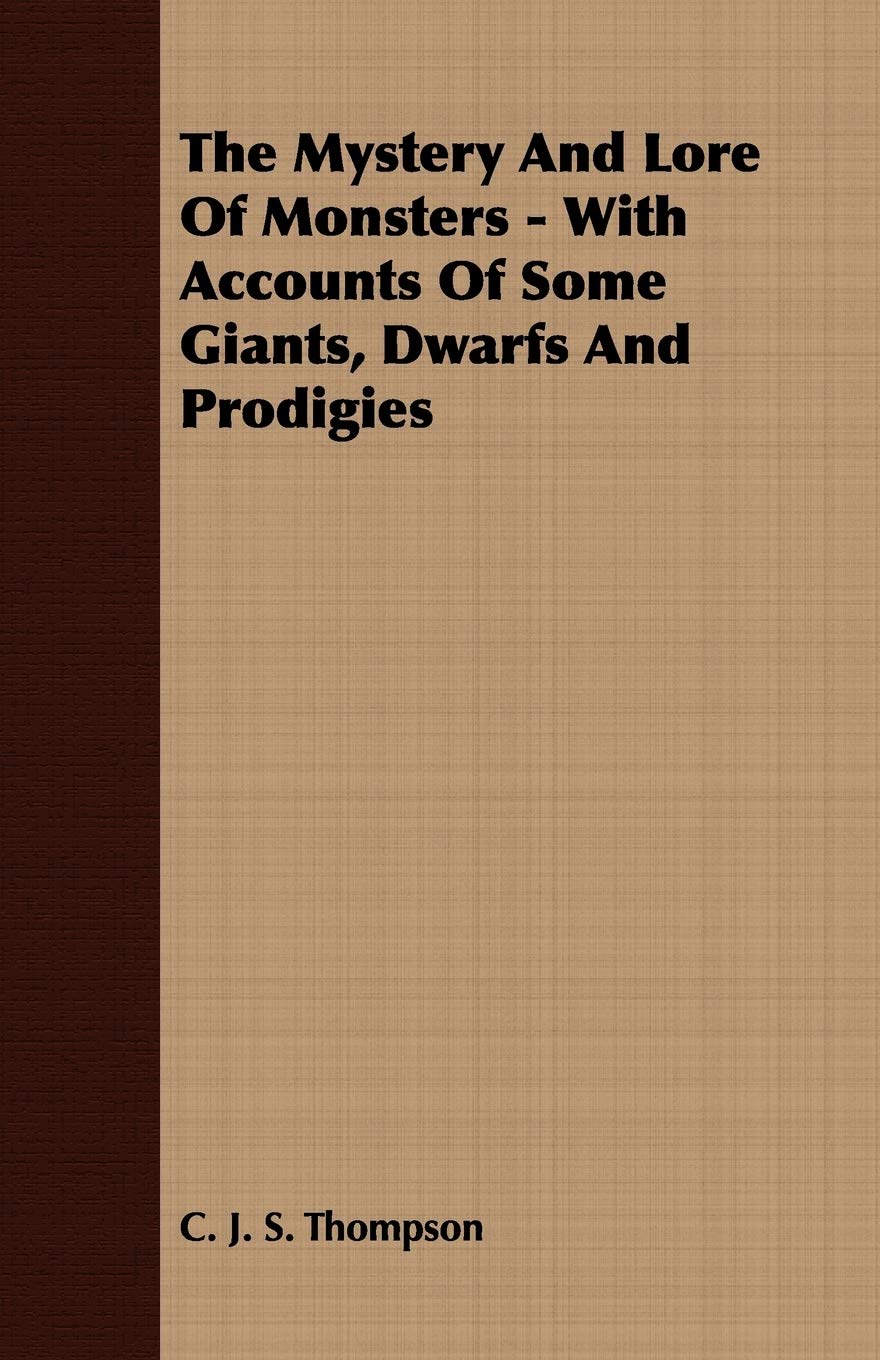 The Mystery And Lore Of Monsters - With Accounts Of Some Giants, Dwarfs And Prodigies

C. J. S. Thompson